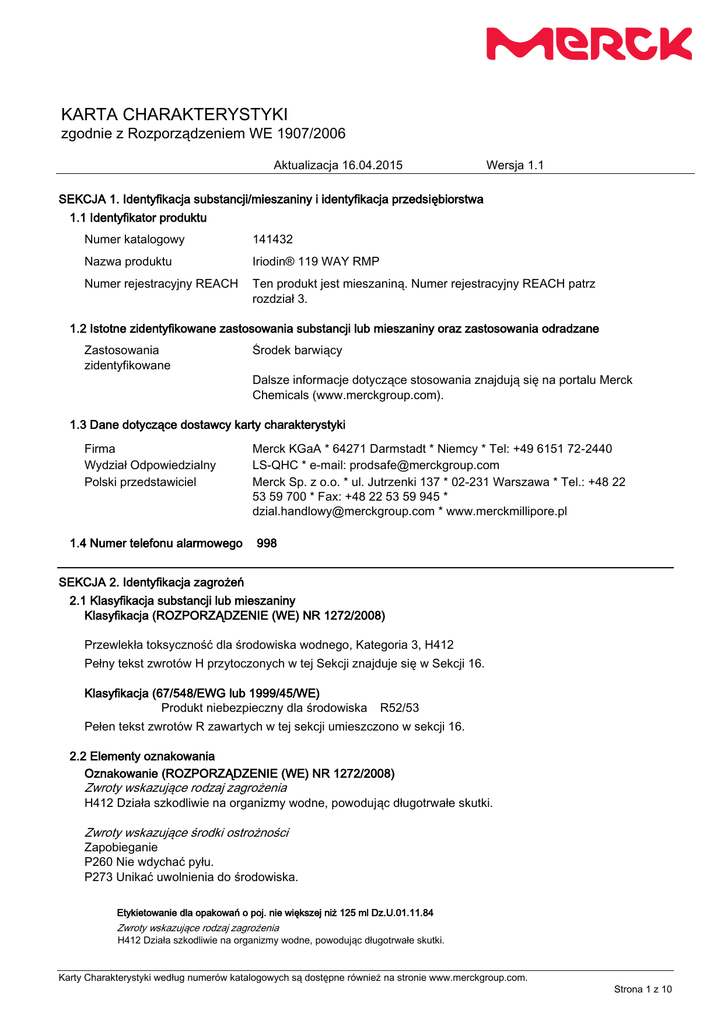 MERCK

KARTA CHARAKTERYSTYKI
zgodnie z Rozporządzeniem WE 1907/2006

Aktualizacja 16.04.2015 Wersja 1.1

SEKCJA 1. Identyfikacja substancji/mieszaniny i identyfikacja przedsiębiorstwa
1.1 Identyfikator produktu

Numer katalogowy 141432

Nazwa produktu Iriodin® 119 WAY RMP

Numer rejestracyjny REACH Ten produkt jest mieszaniną. Numer rejestracyjny REACH patrz rozdział 3.

1.2 Istotne zidentyfikowane zastosowania substancji lub mieszaniny oraz zastosowania odradzane

Zastosowania zidentyfikowane Środek barwiący

Dalsze informacje dotyczące stosowania znajdują się na portalu Merck Chemicals (www.merckgroup.com).

1.3 Dane dotyczące dostawcy karty charakterystyki

Firma Merck KGaA * 64271 Darmstadt * Niemcy * Tel: +49 6151 72-2440
Wydział Odpowiedzialny LS-QHC * e-mail: prodsafe@merckgroup.com
Polski przedstawiciel Merck Sp. z o.o. * ul. Jutrzenki 137 * 02-231 Warszawa * Tel.: +48 22 53 59 700 * Fax: +48 22 53 59 945 * dzial.handlowy@merckgroup.com * www.merckmillipore.pl

1.4 Numer telefonu alarmowego 998

SEKCJA 2. Identyfikacja zagrożeń
2.1 Klasyfikacja substancji lub mieszaniny
Klasyfikacja (ROZPORZĄDZENIE (WE) NR 1272/2008)

Przewlekła toksyczność dla środowiska wodnego, Kategoria 3, H412
Pełny tekst zwrotów H przytoczonych w tej Sekcji znajduje się w Sekcji 16.

Klasyfikacja (67/548/EWG lub 1999/45/WE)
Produkt niebezpieczny dla środowiska R52/53
Pełen tekst zwrotów R zawartych w tej sekcji umieszczono w sekcji 16.

2.2 Elementy oznakowania
Oznakowanie (ROZPORZĄDZENIE (WE) NR 1272/2008)
Zwroty wskazujące rodzaj zagrożenia
H412 Działa szkodliwie na organizmy wodne, powodując długotrwałe skutki.

Zwroty wskazujące środki ostrożności
Zapobieganie
P260 Nie wdychać pyłu.
P273 Unikać uwolnienia do środowiska.

Etykietowanie dla opakowań o poj. nie większej niż 125 ml Dz.U.01.11.84
Zwroty wskazujące rodzaj zagrożenia
H412 Działa szkodliwie na organizmy wodne, powodując długotrwałe skutki.

Karty Charakterystyki według numerów katalogowych są dostępne również na stronie www.merckgroup.com.
Strona 1 z 10